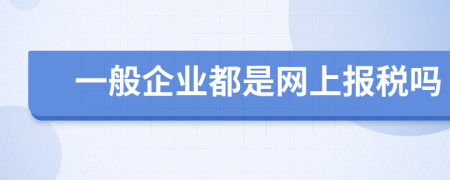 一般企业都是网上报税吗